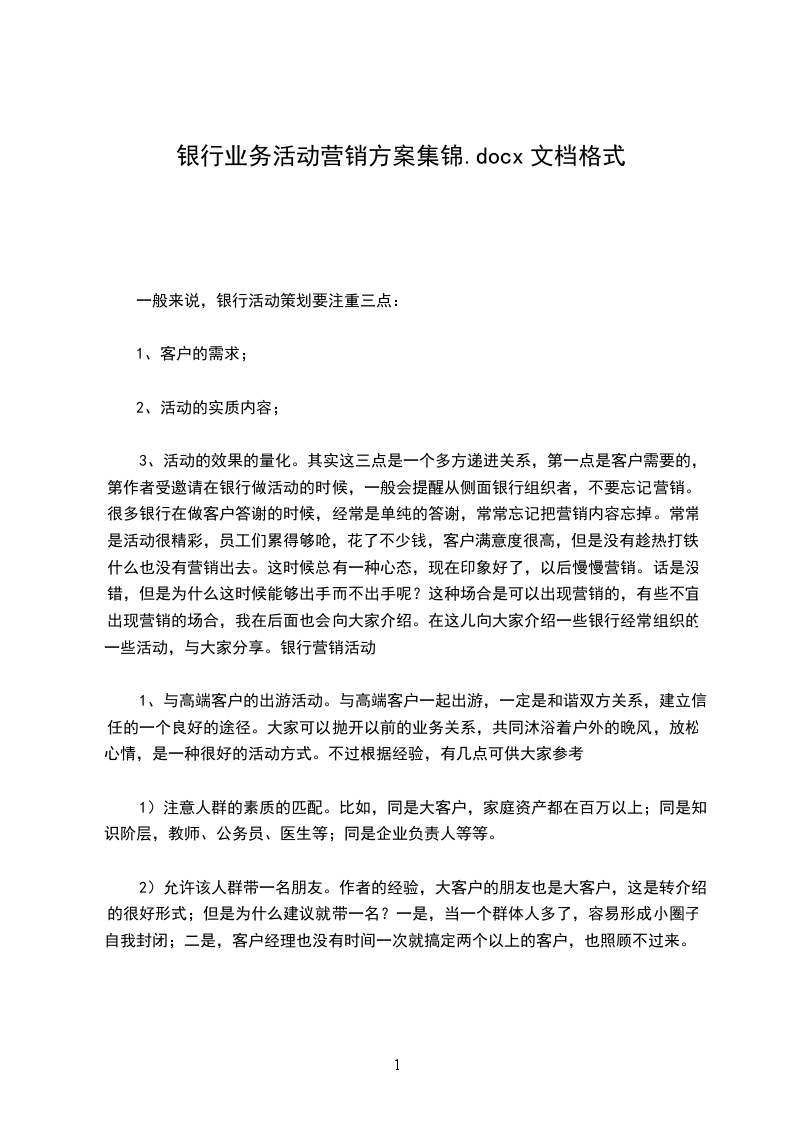 银行业务活动营销方案集锦.docx 文档格式

一般来说，银行活动策划要注重三点：

1、客户的需求；

2、活动的实质内容；

3、活动的效果的量化。其实这三点是一个多方递进关系，第一点是客户需要的，第作者受邀请在银行做活动的时候，一般会提醒从侧面银行组织者，不要忘记营销。很多银行在做客户答谢的时候，经常是单纯的答谢，常常忘记把营销内容忘掉。常常是活动很精彩，员工们累得够呛，花了不少钱，客户满意度很高，但是没有趁热打铁什么也没有营销出去。这时候总有一种心态，现在印象好了，以后慢慢营销。话是没错，但是为什么这时候能够出手而不出手呢？这种场合是可以出现营销的，有些不宜出现营销的场合，我在后面也会向大家介绍。在这儿向大家介绍一些银行经常组织的一些活动，与大家分享。银行营销活动

1、与高端客户的出游活动。与高端客户一起出游，一定是和谐双方关系，建立信任的一个良好的途径。大家可以抛开以前的业务关系，共同沐浴着户外的晚风，放松心情，是一种很好的活动方式。不过根据经验，有几点可供大家参考

1）注意人群的素质的匹配。比如，同是大客户，家庭资产都在百万以上；同是知识阶层，教师、公务员、医生等；同是企业负责人等等。

2）允许该人群带一名朋友。作者的经验，大客户的朋友也是大客户，这是转介绍的很好形式；但是为什么建议就带一名？一是，当一个群体人多了，容易形成小圈子自我封闭；二是，客户经理也没有时间一次就搞定两个以上的客户，也照顾不过来。

1